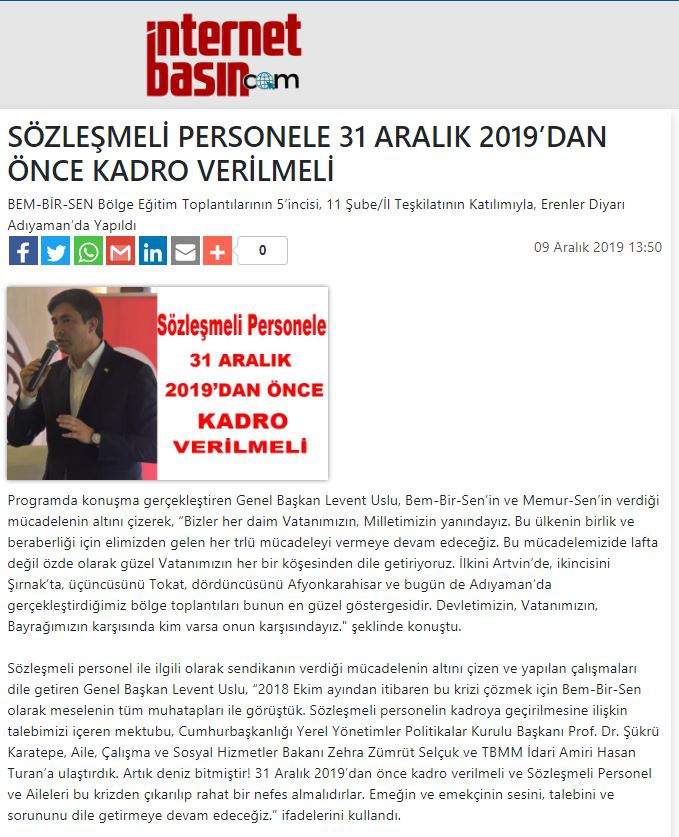 internet basın.com

SÖZLEŞMELİ PERSONELE 31 ARALIK 2019'DAN ÖNCE KADRO VERİLMELİ

BEM-BİR-SEN Bölge Eğitim Toplantılarının 5'incisi, 11 Şube/İl Teşkilatının Katılımıyla, Erenler Diyarı Adıyaman'da Yapıldı

0

09 Aralık 2019 13:50

Sözleşmeli Personele 31 ARALIK 2019'DAN ÖNCE KADRO VERİLMELİ

Programda konuşma gerçekleştiren Genel Başkan Levent Uslu, Bem-Bir-Sen'in ve Memur-Sen'in verdiği mücadelenin altını çizerek, "Bizler her daim Vatanımızın, Milletimizin yanındayız. Bu ülkenin birlik ve beraberliği için elimizden gelen her trlü mücadeleyi vermeye devam edeceğiz. Bu mücadelemizide lafta değil özde olarak güzel Vatanımızın her bir köşesinden dile getiriyoruz. İlkini Artvin'de, ikincisini Şırnak'ta, üçüncüsünü Tokat, dördüncüsünü Afyonkarahisar ve bugün de Adıyaman'da gerçekleştirdiğimiz bölge toplantıları bunun en güzel göstergesidir. Devletimizin, Vatanımızın, Bayrağımızın karşısında kim varsa onun karşısındayız." şeklinde konuştu.

Sözleşmeli personel ile ilgili olarak sendikanın verdiği mücadelenin altını çizen ve yapılan çalışmaları dile getiren Genel Başkan Levent Uslu, "2018 Ekim ayından itibaren bu krizi çözmek için Bem-Bir-Sen olarak meselenin tüm muhatapları ile görüştük. Sözleşmeli personelin kadroya geçirilmesine ilişkin talebimizi içeren mektubu, Cumhurbaşkanlığı Yerel Yönetimler Politikalar Kurulu Başkanı Prof. Dr. Şükrü Karatepe, Aile, Çalışma ve Sosyal Hizmetler Bakanı Zehra Zümrüt Selçuk ve TBMM İdari Amiri Hasan Turan'a ulaştırdık. Artık deniz bitmiştir! 31 Aralık 2019'dan önce kadro verilmeli ve Sözleşmeli Personel ve Aileleri bu krizden çıkarılıp rahat bir nefes almalıdırlar. Emeğin ve emekçinin sesini, talebini ve sorununu dile getirmeye devam edeceğiz." ifadelerini kullandı.